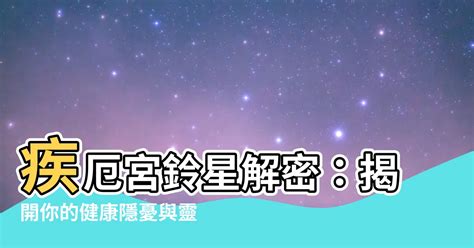 疾厄宮鈴星解密：揭開你的健康隱憂與靈